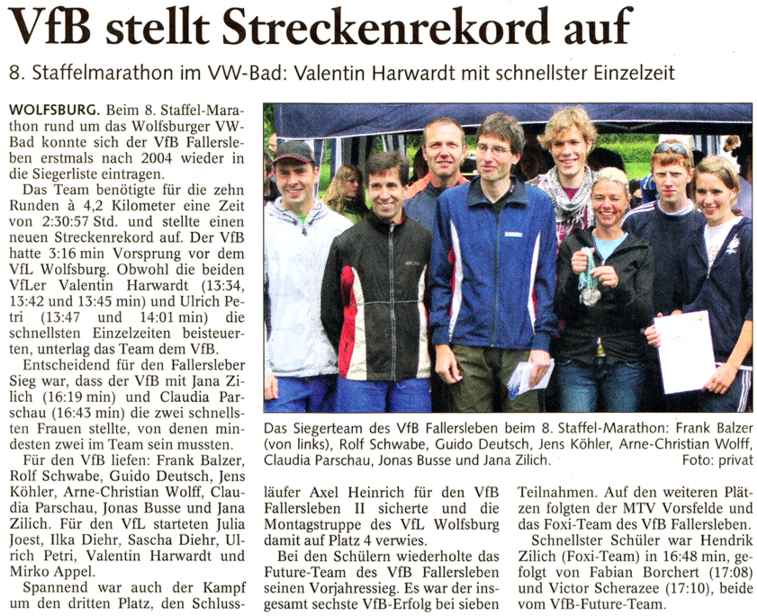 VfB stellt Streckenrekord auf

8. Staffelmarathon im VW-Bad: Valentin Harwardt mit schnellster Einzelzeit

WOLFSBURG. Beim 8. Staffel-Marathon rund um das Wolfsburger VW-Bad konnte sich der VfB Fallersleben erstmals nach 2004 wieder in die Siegerliste eintragen.

Das Team benötigte für die zehn Runden à 4,2 Kilometer eine Zeit von 2:30:57 Std. und stellte einen neuen Streckenrekord auf. Der VfB hatte 3:16 min Vorsprung vor dem VfL Wolfsburg. Obwohl die beiden VfLer Valentin Harwardt (13:34, 13:42 und 13:45 min) und Ulrich Petri (13:47 und 14:01 min) die schnellsten Einzelzeiten beisteuerten, unterlag das Team dem VfB.

Entscheidend für den Fallersleber Sieg war, dass der VfB mit Jana Zilich (16:19 min) und Claudia Parschau (16:43 min) die zwei schnellsten Frauen stellte, von denen mindesten zwei im Team sein mussten.

Für den VfB liefen: Frank Balzer, Rolf Schwabe, Guido Deutsch, Jens Köhler, Arne-Christian Wolff, Claudia Parschau, Jonas Busse und Jana Zilich. Für den VfL starteten Julia Joest, Ilka Diehr, Sascha Diehr, Ulrich Petri, Valentin Harwardt und Mirko Appel.

Spannend war auch der Kampf um den dritten Platz, den Schlussläufer Axel Heinrich für den VfB Fallersleben II sicherte und die Montagstruppe des VfL Wolfsburg damit auf Platz 4 verwies.

Bei den Schülern wiederholte das Future-Team des VfB Fallersleben seinen Vorjahressieg. Es war der insgesamt sechste VfB-Erfolg bei sieben Teilnahmen. Auf den weiteren Plätzen folgten der MTV Vorsfelde und das Foxi-Team des VfB Fallersleben.

Schnellster Schüler war Hendrik Zilich (Foxi-Team) in 16:48 min, gefolgt von Fabian Borchert (17:08) und Victor Scherazee (17:10), beide vom VfB-Future-Team.

Das Siegerteam des VfB Fallersleben beim 8. Staffel-Marathon: Frank Balzer (von links), Rolf Schwabe, Guido Deutsch, Jens Köhler, Arne-Christian Wolff, Claudia Parschau, Jonas Busse und Jana Zilich. Foto: privat